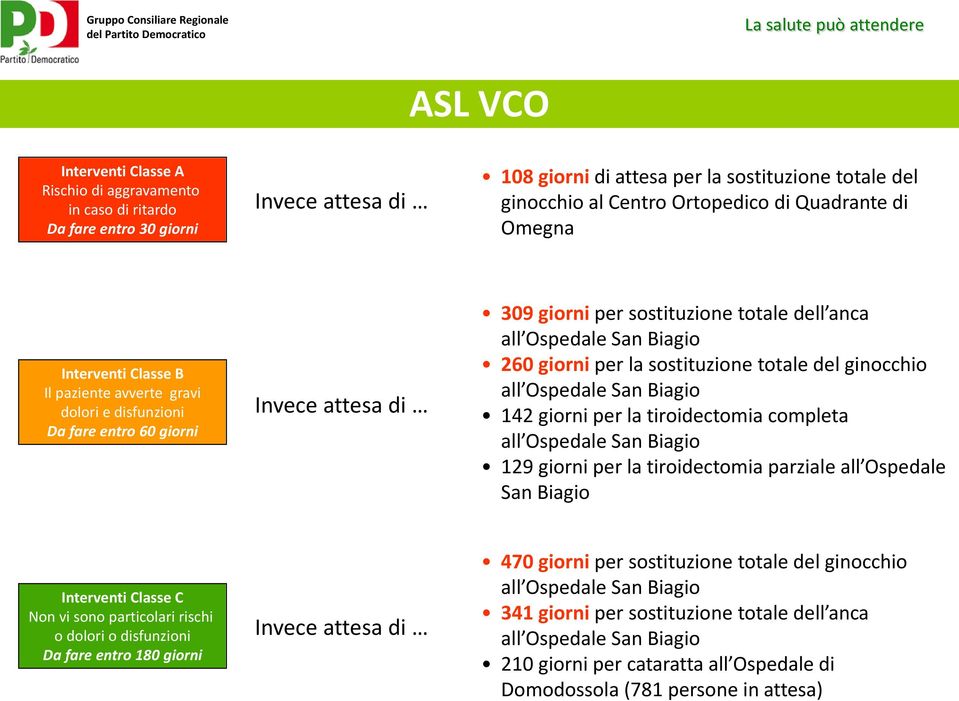 PD
Partito Democratico

Gruppo Consiliare Regionale
del Partito Democratico

La salute può attendere

ASL VCO

Interventi Classe A
Rischio di aggravamento in caso di ritardo
Da fare entro 30 giorni

Invece attesa di …

• 108 giorni di attesa per la sostituzione totale del ginocchio al Centro Ortopedico di Quadrante di Omegna

Interventi Classe B
Il paziente avverte gravi dolori e disfunzioni
Da fare entro 60 giorni

Invece attesa di …

• 309 giorni per sostituzione totale dell'anca all'Ospedale San Biagio
• 260 giorni per la sostituzione totale del ginocchio all'Ospedale San Biagio
• 142 giorni per la tiroidectomia completa all'Ospedale San Biagio
• 129 giorni per la tiroidectomia parziale all'Ospedale San Biagio

Interventi Classe C
Non vi sono particolari rischi o dolori o disfunzioni
Da fare entro 180 giorni

Invece attesa di …

• 470 giorni per sostituzione totale del ginocchio all'Ospedale San Biagio
• 341 giorni per sostituzione totale dell'anca all'Ospedale San Biagio
• 210 giorni per cataratta all'Ospedale di Domodossola (781 persone in attesa)